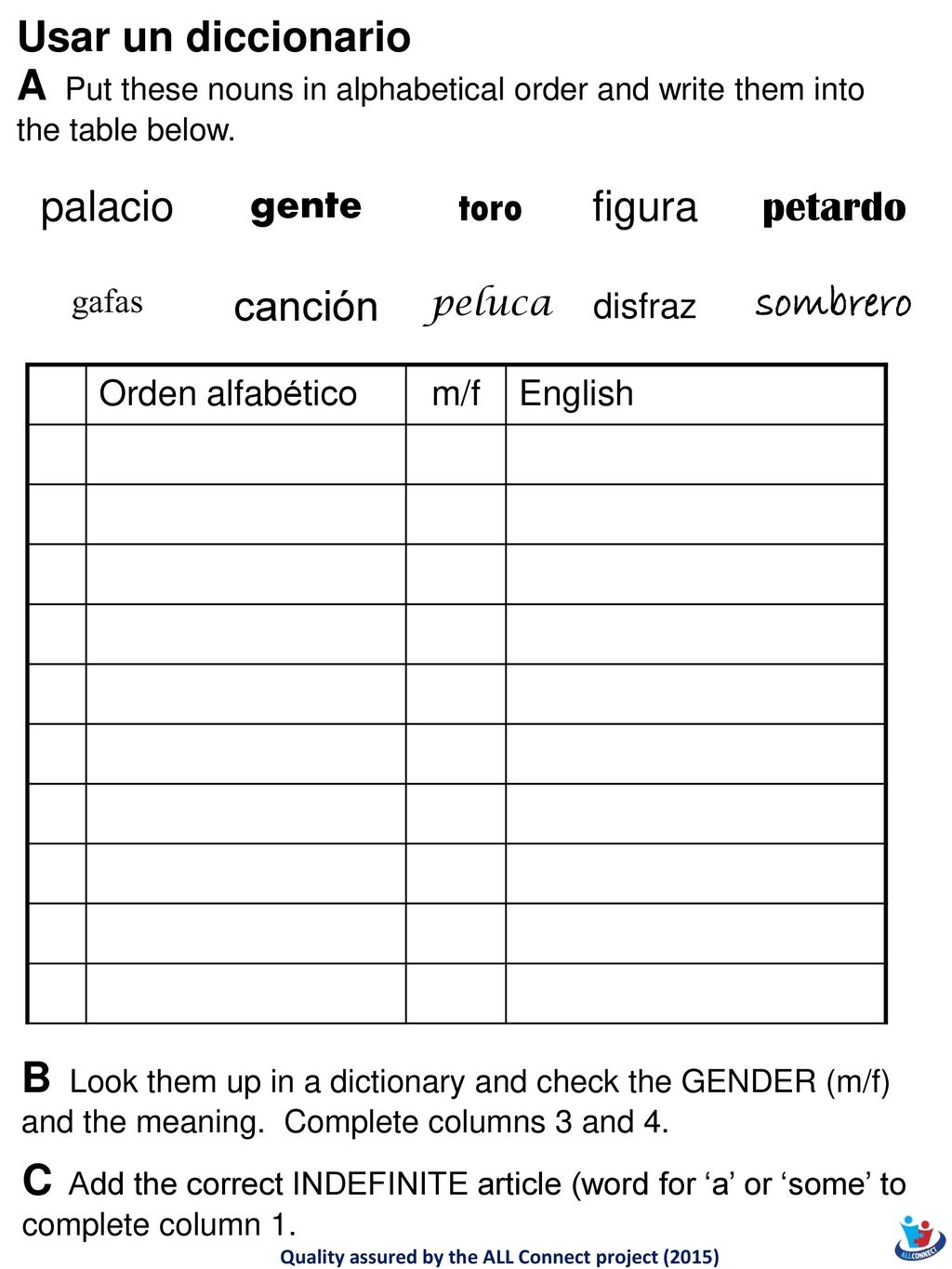 Usar un diccionario

A Put these nouns in alphabetical order and write them into the table below.

palacio gente toro figura petardo

gafas canción peluca disfraz sombrero

| | Orden alfabético | m/f | English |
|---|---|---|---|
| | | | |
| | | | |
| | | | |
| | | | |
| | | | |
| | | | |
| | | | |
| | | | |
| | | | |
| | | | |

B Look them up in a dictionary and check the GENDER (m/f) and the meaning. Complete columns 3 and 4.

C Add the correct INDEFINITE article (word for ‘a’ or ‘some’ to complete column 1.

Quality assured by the ALL Connect project (2015)

ALLCONNECT